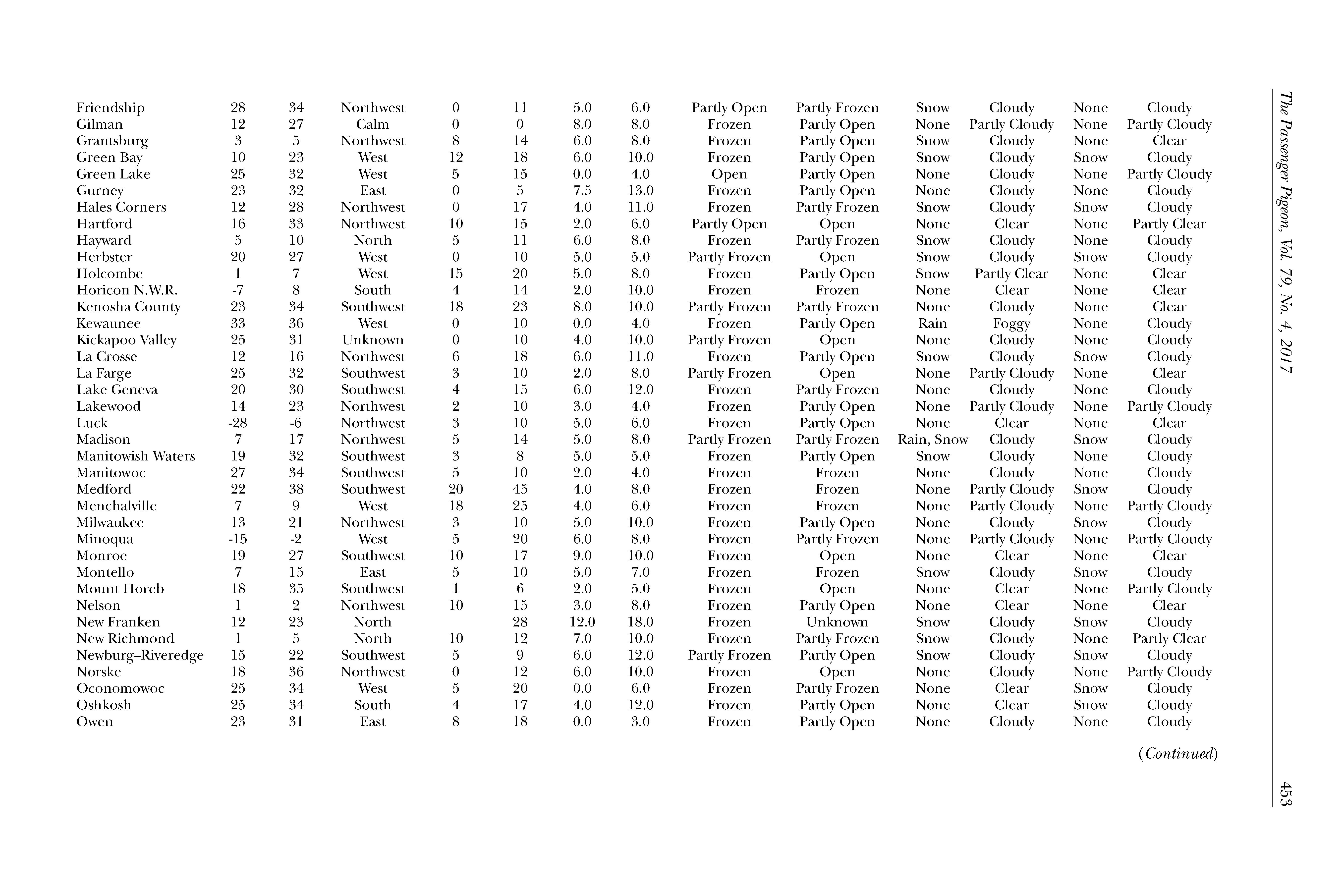 | | | | | | | | | | | | | | |
|---|---|---|---|---|---|---|---|---|---|---|---|---|---|
| Friendship | 28 | 34 | Northwest | 0 | 11 | 5.0 | 6.0 | Partly Open | Partly Frozen | Snow | Cloudy | None | Cloudy |
| Gilman | 12 | 27 | Calm | 0 | 0 | 8.0 | 8.0 | Frozen | Partly Open | None | Partly Cloudy | None | Partly Cloudy |
| Grantsburg | 3 | 5 | Northwest | 8 | 14 | 6.0 | 8.0 | Frozen | Partly Open | Snow | Cloudy | None | Clear |
| Green Bay | 10 | 23 | West | 12 | 18 | 6.0 | 10.0 | Frozen | Partly Open | Snow | Cloudy | Snow | Cloudy |
| Green Lake | 25 | 32 | West | 5 | 15 | 0.0 | 4.0 | Open | Partly Open | None | Cloudy | None | Partly Cloudy |
| Gurney | 23 | 32 | East | 0 | 5 | 7.5 | 13.0 | Frozen | Partly Open | None | Cloudy | None | Cloudy |
| Hales Corners | 12 | 28 | Northwest | 0 | 17 | 4.0 | 11.0 | Frozen | Partly Frozen | Snow | Cloudy | Snow | Cloudy |
| Hartford | 16 | 33 | Northwest | 10 | 15 | 2.0 | 6.0 | Partly Open | Open | None | Clear | None | Partly Clear |
| Hayward | 5 | 10 | North | 5 | 11 | 6.0 | 8.0 | Frozen | Partly Frozen | Snow | Cloudy | None | Cloudy |
| Herbster | 20 | 27 | West | 0 | 10 | 5.0 | 5.0 | Partly Frozen | Open | Snow | Cloudy | Snow | Cloudy |
| Holcombe | 1 | 7 | West | 15 | 20 | 5.0 | 8.0 | Frozen | Partly Open | Snow | Partly Clear | None | Clear |
| Horicon N.W.R. | -7 | 8 | South | 4 | 14 | 2.0 | 10.0 | Frozen | Frozen | None | Clear | None | Clear |
| Kenosha County | 23 | 34 | Southwest | 18 | 23 | 8.0 | 10.0 | Partly Frozen | Partly Frozen | None | Cloudy | None | Clear |
| Kewaunee | 33 | 36 | West | 0 | 10 | 0.0 | 4.0 | Frozen | Partly Open | Rain | Foggy | None | Cloudy |
| Kickapoo Valley | 25 | 31 | Unknown | 0 | 10 | 4.0 | 10.0 | Partly Frozen | Open | None | Cloudy | None | Cloudy |
| La Crosse | 12 | 16 | Northwest | 6 | 18 | 6.0 | 11.0 | Frozen | Partly Open | Snow | Cloudy | Snow | Cloudy |
| La Farge | 25 | 32 | Southwest | 3 | 10 | 2.0 | 8.0 | Partly Frozen | Open | None | Partly Cloudy | None | Clear |
| Lake Geneva | 20 | 30 | Southwest | 4 | 15 | 6.0 | 12.0 | Frozen | Partly Frozen | None | Cloudy | None | Cloudy |
| Lakewood | 14 | 23 | Northwest | 2 | 10 | 3.0 | 4.0 | Frozen | Partly Open | None | Partly Cloudy | None | Partly Cloudy |
| Luck | -28 | -6 | Northwest | 3 | 10 | 5.0 | 6.0 | Frozen | Partly Open | None | Clear | None | Clear |
| Madison | 7 | 17 | Northwest | 5 | 14 | 5.0 | 8.0 | Partly Frozen | Partly Frozen | Rain, Snow | Cloudy | Snow | Cloudy |
| Manitowish Waters | 19 | 32 | Southwest | 3 | 8 | 5.0 | 5.0 | Frozen | Partly Open | Snow | Cloudy | None | Cloudy |
| Manitowoc | 27 | 34 | Southwest | 5 | 10 | 2.0 | 4.0 | Frozen | Frozen | None | Cloudy | None | Cloudy |
| Medford | 22 | 38 | Southwest | 20 | 45 | 4.0 | 8.0 | Frozen | Frozen | None | Partly Cloudy | Snow | Cloudy |
| Menchalville | 7 | 9 | West | 18 | 25 | 4.0 | 6.0 | Frozen | Frozen | None | Partly Cloudy | None | Partly Cloudy |
| Milwaukee | 13 | 21 | Northwest | 3 | 10 | 5.0 | 10.0 | Frozen | Partly Open | None | Cloudy | Snow | Cloudy |
| Minoqua | -15 | -2 | West | 5 | 20 | 6.0 | 8.0 | Frozen | Partly Frozen | None | Partly Cloudy | None | Partly Cloudy |
| Monroe | 19 | 27 | Southwest | 10 | 17 | 9.0 | 10.0 | Frozen | Open | None | Clear | None | Clear |
| Montello | 7 | 15 | East | 5 | 10 | 5.0 | 7.0 | Frozen | Frozen | Snow | Cloudy | Snow | Cloudy |
| Mount Horeb | 18 | 35 | Southwest | 1 | 6 | 2.0 | 5.0 | Frozen | Open | None | Clear | None | Partly Cloudy |
| Nelson | 1 | 2 | Northwest | 10 | 15 | 3.0 | 8.0 | Frozen | Partly Open | None | Clear | None | Clear |
| New Franken | 12 | 23 | North | | 28 | 12.0 | 18.0 | Frozen | Unknown | Snow | Cloudy | Snow | Cloudy |
| New Richmond | 1 | 5 | North | 10 | 12 | 7.0 | 10.0 | Frozen | Partly Frozen | Snow | Cloudy | None | Partly Clear |
| Newburg–Riveredge | 15 | 22 | Southwest | 5 | 9 | 6.0 | 12.0 | Partly Frozen | Partly Open | Snow | Cloudy | Snow | Cloudy |
| Norske | 18 | 36 | Northwest | 0 | 12 | 6.0 | 10.0 | Frozen | Open | None | Cloudy | None | Partly Cloudy |
| Oconomowoc | 25 | 34 | West | 5 | 20 | 0.0 | 6.0 | Frozen | Partly Frozen | None | Clear | Snow | Cloudy |
| Oshkosh | 25 | 34 | South | 4 | 17 | 4.0 | 12.0 | Frozen | Partly Open | None | Clear | Snow | Cloudy |
| Owen | 23 | 31 | East | 8 | 18 | 0.0 | 3.0 | Frozen | Partly Open | None | Cloudy | None | Cloudy |

(Continued)

The Passenger Pigeon, Vol. 79, No. 4, 2017

453